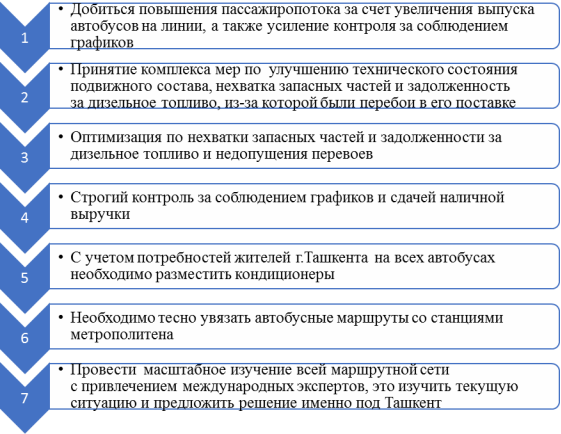 1

• Добиться повышения пассажиропотока за счет увеличения выпуска автобусов на линии, а также усиление контроля за соблюдением графиков

2

• Принятие комплекса мер по улучшению технического состояния подвижного состава, нехватка запасных частей и задолженность за дизельное топливо, из-за которой были перебои в его поставке

3

• Оптимизация по нехватки запасных частей и задолженности за дизельное топливо и недопущения перевоев

4

• Строгий контроль за соблюдением графиков и сдачей наличной выручки

5

• С учетом потребностей жителей г.Ташкента на всех автобусах необходимо разместить кондиционеры

6

• Необходимо тесно увязать автобусные маршруты со станциями метрополитена

7

• Провести масштабное изучение всей маршрутной сети с привлечением международных экспертов, это изучить текущую ситуацию и предложить решение именно под Ташкент